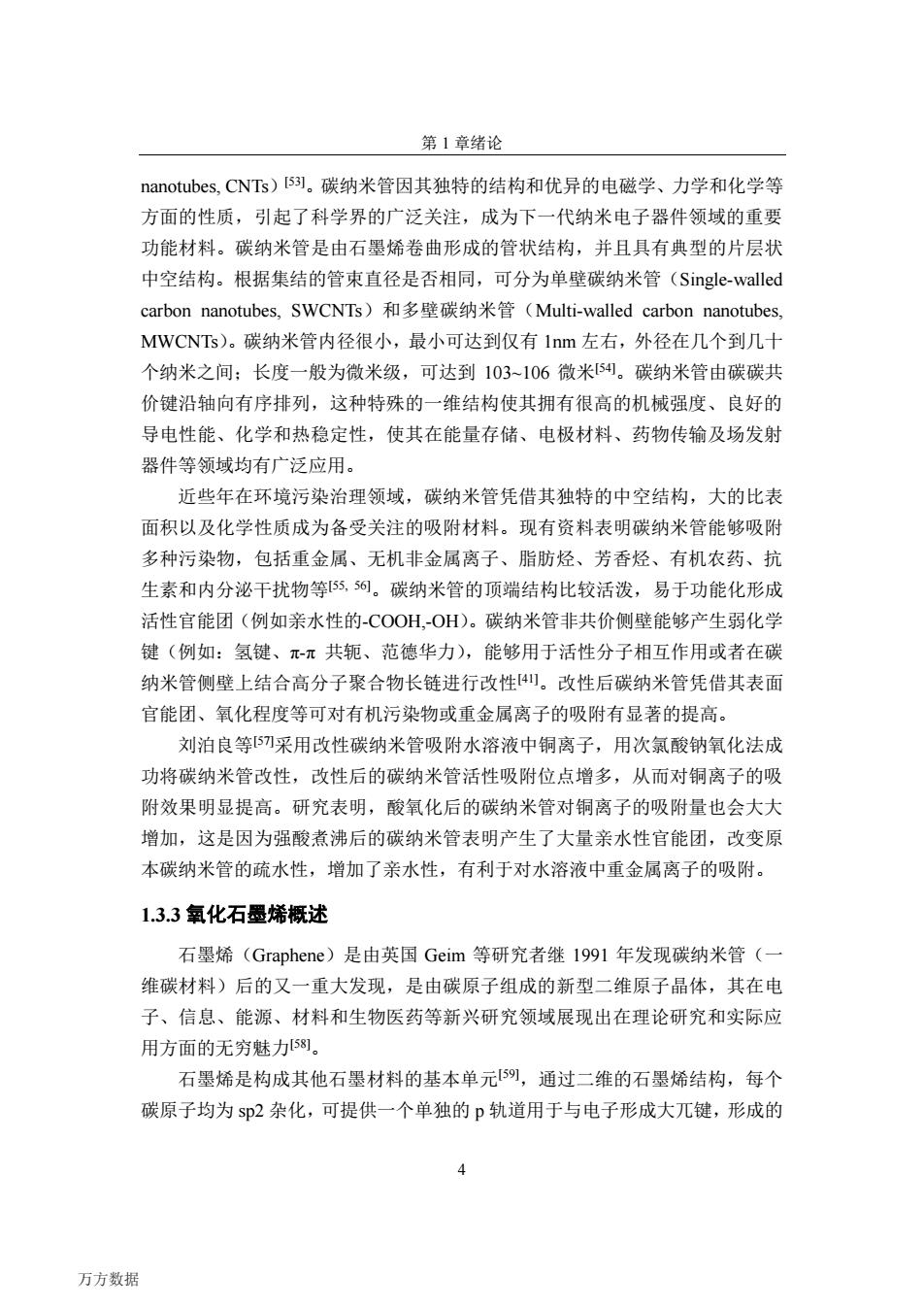 第 1 章绪论

nanotubes, CNTs）$^{[53]}$。碳纳米管因其独特的结构和优异的电磁学、力学和化学等方面的性质，引起了科学界的广泛关注，成为下一代纳米电子器件领域的重要功能材料。碳纳米管是由石墨烯卷曲形成的管状结构，并且具有典型的片层状中空结构。根据集结的管束直径是否相同，可分为单壁碳纳米管（Single-walled carbon nanotubes, SWCNTs）和多壁碳纳米管（Multi-walled carbon nanotubes, MWCNTs）。碳纳米管内径很小，最小可达到仅有 1nm 左右，外径在几个到几十个纳米之间；长度一般为微米级，可达到 103~106 微米$^{[54]}$。碳纳米管由碳碳共价键沿轴向有序排列，这种特殊的一维结构使其拥有很高的机械强度、良好的导电性能、化学和热稳定性，使其在能量存储、电极材料、药物传输及场发射器件等领域均有广泛应用。

近些年在环境污染治理领域，碳纳米管凭借其独特的中空结构，大的比表面积以及化学性质成为备受关注的吸附材料。现有资料表明碳纳米管能够吸附多种污染物，包括重金属、无机非金属离子、脂肪烃、芳香烃、有机农药、抗生素和内分泌干扰物等$^{[55, 56]}$。碳纳米管的顶端结构比较活泼，易于功能化形成活性官能团（例如亲水性的-COOH,-OH）。碳纳米管非共价侧壁能够产生弱化学键（例如：氢键、π-π 共轭、范德华力），能够用于活性分子相互作用或者在碳纳米管侧壁上结合高分子聚合物长链进行改性$^{[41]}$。改性后碳纳米管凭借其表面官能团、氧化程度等可对有机污染物或重金属离子的吸附有显著的提高。

刘泊良等$^{[57]}$采用改性碳纳米管吸附水溶液中铜离子，用次氯酸钠氧化法成功将碳纳米管改性，改性后的碳纳米管活性吸附位点增多，从而对铜离子的吸附效果明显提高。研究表明，酸氧化后的碳纳米管对铜离子的吸附量也会大大增加，这是因为强酸煮沸后的碳纳米管表明产生了大量亲水性官能团，改变原本碳纳米管的疏水性，增加了亲水性，有利于对水溶液中重金属离子的吸附。

1.3.3 氧化石墨烯概述

石墨烯（Graphene）是由英国 Geim 等研究者继 1991 年发现碳纳米管（一维碳材料）后的又一重大发现，是由碳原子组成的新型二维原子晶体，其在电子、信息、能源、材料和生物医药等新兴研究领域展现出在理论研究和实际应用方面的无穷魅力$^{[58]}$。

石墨烯是构成其他石墨材料的基本单元$^{[59]}$，通过二维的石墨烯结构，每个碳原子均为 sp2 杂化，可提供一个单独的 p 轨道用于与电子形成大兀键，形成的

4

万方数据